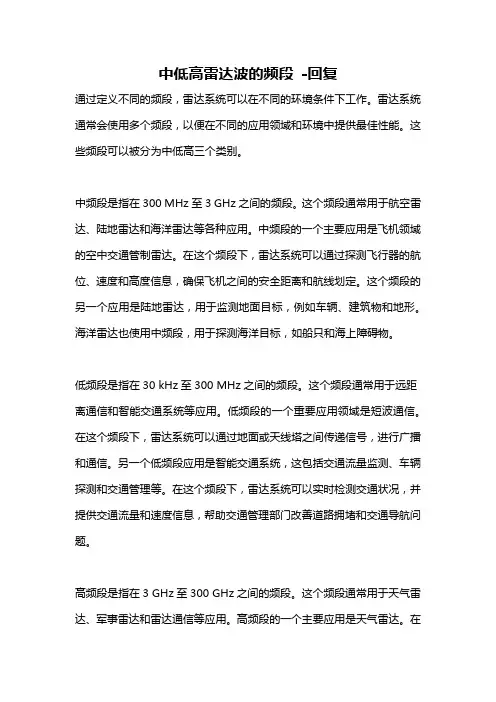 中低高雷达波的频段 -回复

通过定义不同的频段，雷达系统可以在不同的环境条件下工作。雷达系统通常会使用多个频段，以便在不同的应用领域和环境中提供最佳性能。这些频段可以被分为中低高三个类别。

中频段是指在 300 MHz 至 3 GHz 之间的频段。这个频段通常用于航空雷达、陆地雷达和海洋雷达等各种应用。中频段的一个主要应用是飞机领域的空中交通管制雷达。在这个频段下，雷达系统可以通过探测飞行器的航位、速度和高度信息，确保飞机之间的安全距离和航线划定。这个频段的另一个应用是陆地雷达，用于监测地面目标，例如车辆、建筑物和地形。海洋雷达也使用中频段，用于探测海洋目标，如船只和海上障碍物。

低频段是指在 30 kHz 至 300 MHz 之间的频段。这个频段通常用于远距离通信和智能交通系统等应用。低频段的一个重要应用领域是短波通信。在这个频段下，雷达系统可以通过地面或天线塔之间传递信号，进行广播和通信。另一个低频段应用是智能交通系统，这包括交通流量监测、车辆探测和交通管理等。在这个频段下，雷达系统可以实时检测交通状况，并提供交通流量和速度信息，帮助交通管理部门改善道路拥堵和交通导航问题。

高频段是指在 3 GHz 至 300 GHz 之间的频段。这个频段通常用于天气雷达、军事雷达和雷达通信等应用。高频段的一个主要应用是天气雷达。在